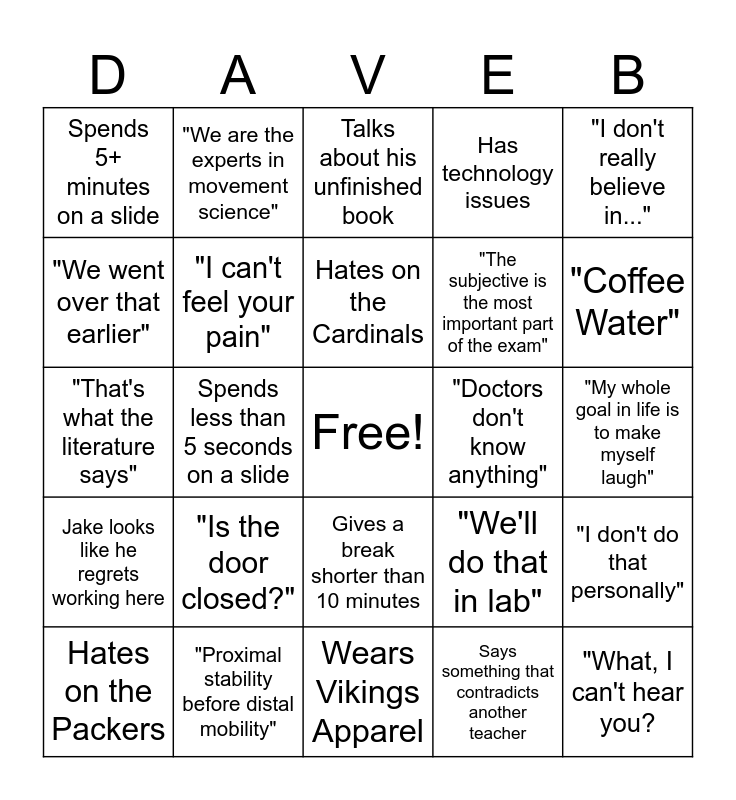 | D | A | V | E | B |
|---|---|---|---|---|
| Spends 5+ minutes on a slide | "We are the experts in movement science" | Talks about his unfinished book | Has technology issues | "I don't really believe in..." |
| "We went over that earlier" | "I can't feel your pain" | Hates on the Cardinals | "The subjective is the most important part of the exam" | "Coffee Water" |
| "That's what the literature says" | Spends less than 5 seconds on a slide | Free! | "Doctors don't know anything" | "My whole goal in life is to make myself laugh" |
| Jake looks like he regrets working here | "Is the door closed?" | Gives a break shorter than 10 minutes | "We'll do that in lab" | "I don't do that personally" |
| Hates on the Packers | "Proximal stability before distal mobility" | Wears Vikings Apparel | Says something that contradicts another teacher | "What, I can't hear you? |